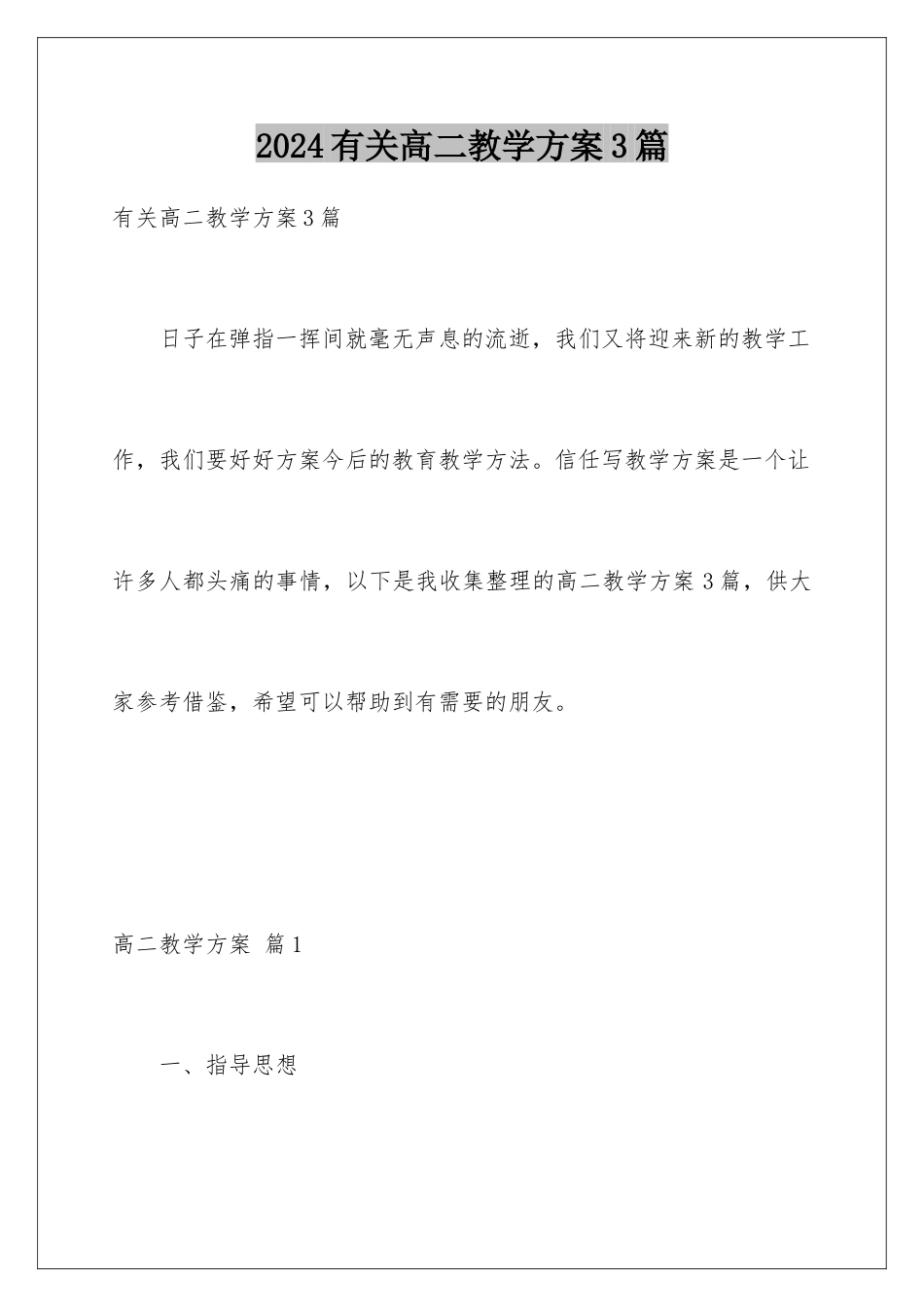 2024有关高二教学方案3篇

有关高二教学方案3篇

日子在弹指一挥间就毫无声息的流逝，我们又将迎来新的教学工作，我们要好好方案今后的教育教学方法。信任写教学方案是一个让许多人都头痛的事情，以下是我收集整理的高二教学方案3篇，供大家参考借鉴，希望可以帮助到有需要的朋友。

高二教学方案 篇1

一、指导思想